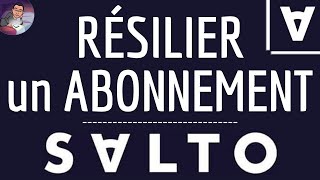 RÉSILIER
un ABONNEMENT

SALTO